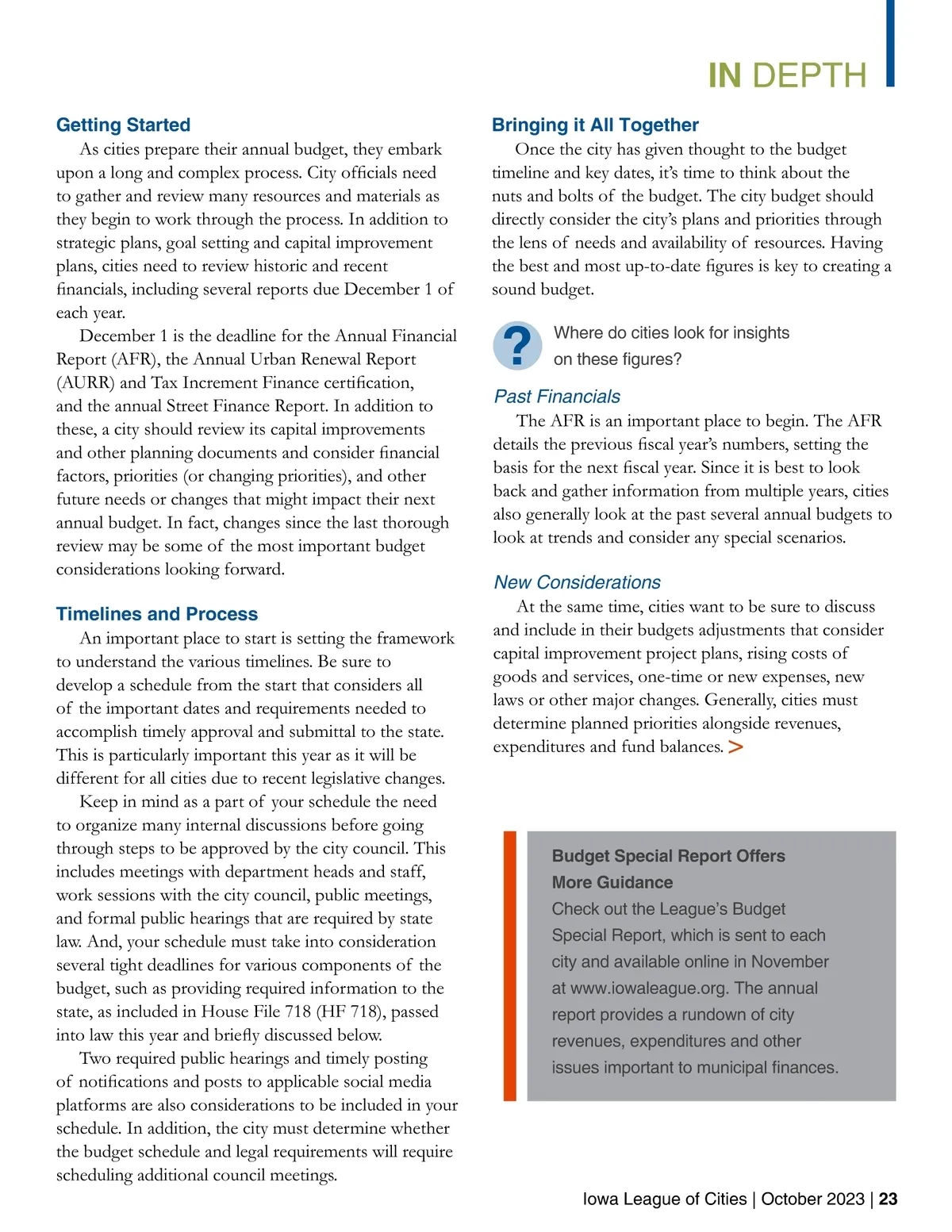 IN DEPTH

Getting Started

As cities prepare their annual budget, they embark upon a long and complex process. City officials need to gather and review many resources and materials as they begin to work through the process. In addition to strategic plans, goal setting and capital improvement plans, cities need to review historic and recent financials, including several reports due December 1 of each year.

December 1 is the deadline for the Annual Financial Report (AFR), the Annual Urban Renewal Report (AURR) and Tax Increment Finance certification, and the annual Street Finance Report. In addition to these, a city should review its capital improvements and other planning documents and consider financial factors, priorities (or changing priorities), and other future needs or changes that might impact their next annual budget. In fact, changes since the last thorough review may be some of the most important budget considerations looking forward.

Timelines and Process

An important place to start is setting the framework to understand the various timelines. Be sure to develop a schedule from the start that considers all of the important dates and requirements needed to accomplish timely approval and submittal to the state. This is particularly important this year as it will be different for all cities due to recent legislative changes.

Keep in mind as a part of your schedule the need to organize many internal discussions before going through steps to be approved by the city council. This includes meetings with department heads and staff, work sessions with the city council, public meetings, and formal public hearings that are required by state law. And, your schedule must take into consideration several tight deadlines for various components of the budget, such as providing required information to the state, as included in House File 718 (HF 718), passed into law this year and briefly discussed below.

Two required public hearings and timely posting of notifications and posts to applicable social media platforms are also considerations to be included in your schedule. In addition, the city must determine whether the budget schedule and legal requirements will require scheduling additional council meetings.

Bringing it All Together

Once the city has given thought to the budget timeline and key dates, it's time to think about the nuts and bolts of the budget. The city budget should directly consider the city's plans and priorities through the lens of needs and availability of resources. Having the best and most up-to-date figures is key to creating a sound budget.

?

Where do cities look for insights on these figures?

Past Financials

The AFR is an important place to begin. The AFR details the previous fiscal year's numbers, setting the basis for the next fiscal year. Since it is best to look back and gather information from multiple years, cities also generally look at the past several annual budgets to look at trends and consider any special scenarios.

New Considerations

At the same time, cities want to be sure to discuss and include in their budgets adjustments that consider capital improvement project plans, rising costs of goods and services, one-time or new expenses, new laws or other major changes. Generally, cities must determine planned priorities alongside revenues, expenditures and fund balances. >

Budget Special Report Offers More Guidance

Check out the League's Budget Special Report, which is sent to each city and available online in November at www.iowaleague.org. The annual report provides a rundown of city revenues, expenditures and other issues important to municipal finances.

Iowa League of Cities | October 2023 | 23